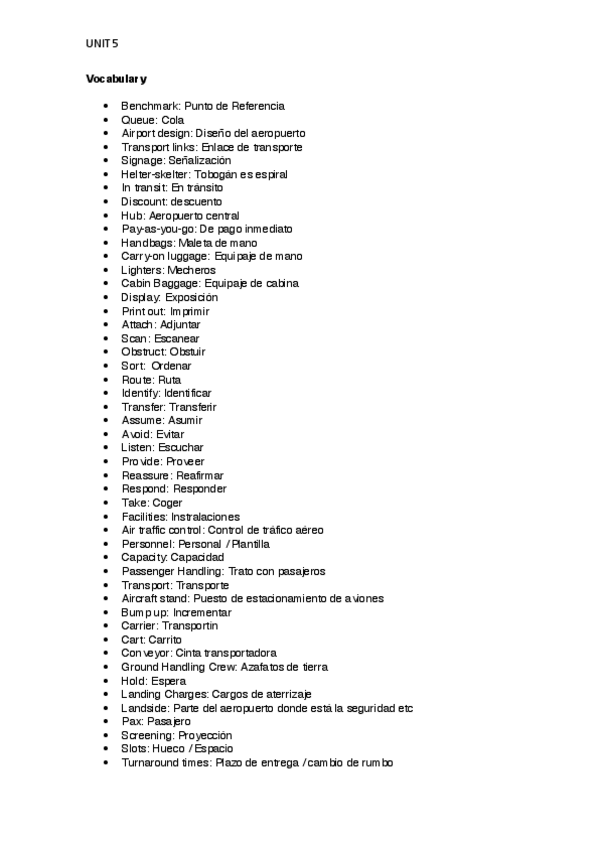 UNIT 5

Vocabulary

- Benchmark: Punto de Referencia
- Queue: Cola
- Airport design: Diseño del aeropuerto
- Transport links: Enlace de transporte
- Signage: Señalización
- Helter-skelter: Tobogán es espiral
- In transit: En tránsito
- Discount: descuento
- Hub: Aeropuerto central
- Pay-as-you-go: De pago inmediato
- Handbags: Maleta de mano
- Carry-on luggage: Equipaje de mano
- Lighters: Mecheros
- Cabin Baggage: Equipaje de cabina
- Display: Exposición
- Print out: Imprimir
- Attach: Adjuntar
- Scan: Escanear
- Obstruct: Obstuir
- Sort: Ordenar
- Route: Ruta
- Identify: Identificar
- Transfer: Transferir
- Assume: Asumir
- Avoid: Evitar
- Listen: Escuchar
- Provide: Proveer
- Reassure: Reafirmar
- Respond: Responder
- Take: Coger
- Facilities: Instralaciones
- Air traffic control: Control de tráfico aéreo
- Personnel: Personal / Plantilla
- Capacity: Capacidad
- Passenger Handling: Trato con pasajeros
- Transport: Transporte
- Aircraft stand: Puesto de estacionamiento de aviones
- Bump up: Incrementar
- Carrier: Transportin
- Cart: Carrito
- Conveyor: Cinta transportadora
- Ground Handling Crew: Azafatos de tierra
- Hold: Espera
- Landing Charges: Cargos de aterrizaje
- Landside: Parte del aeropuerto donde está la seguridad etc
- Pax: Pasajero
- Screening: Proyección
- Slots: Hueco / Espacio
- Turnaround times: Plazo de entrega / cambio de rumbo